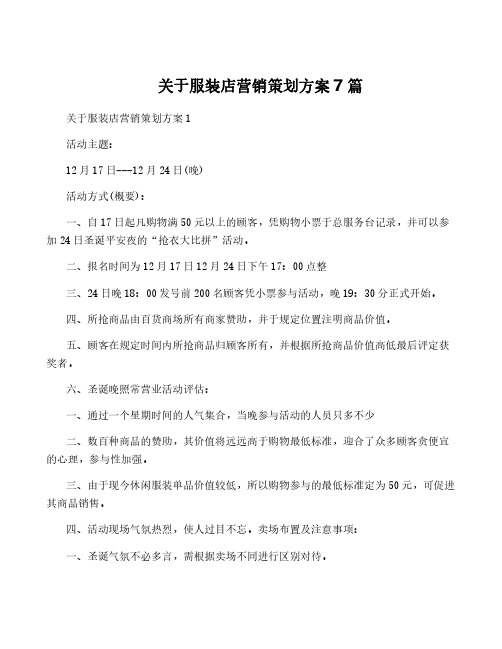 关于服装店营销策划方案7篇

关于服装店营销策划方案1

活动主题：

12月17日---12月24日(晚)

活动方式(概要)：

一、自17日起凡购物满50元以上的顾客，凭购物小票于总服务台记录，并可以参加24日圣诞平安夜的“抢衣大比拼”活动。

二、报名时间为12月17日12月24日下午17：00点整

三、24日晚18：00发号前200名顾客凭小票参与活动，晚19：30分正式开始。

四、所抢商品由百货商场所有商家赞助，并于规定位置注明商品价值。

五、顾客在规定时间内所抢商品归顾客所有，并根据所抢商品价值高低最后评定获奖者。

六、圣诞晚照常营业活动评估：

一、通过一个星期时间的人气集合，当晚参与活动的人员只多不少

二、数百种商品的赞助，其价值将远远高于购物最低标准，迎合了众多顾客贪便宜的心理，参与性加强。

三、由于现今休闲服装单品价值较低，所以购物参与的最低标准定为50元，可促进其商品销售。

四、活动现场气氛热烈，使人过目不忘。卖场布置及注意事项：

一、圣诞气氛不必多言，需根据卖场不同进行区别对待。